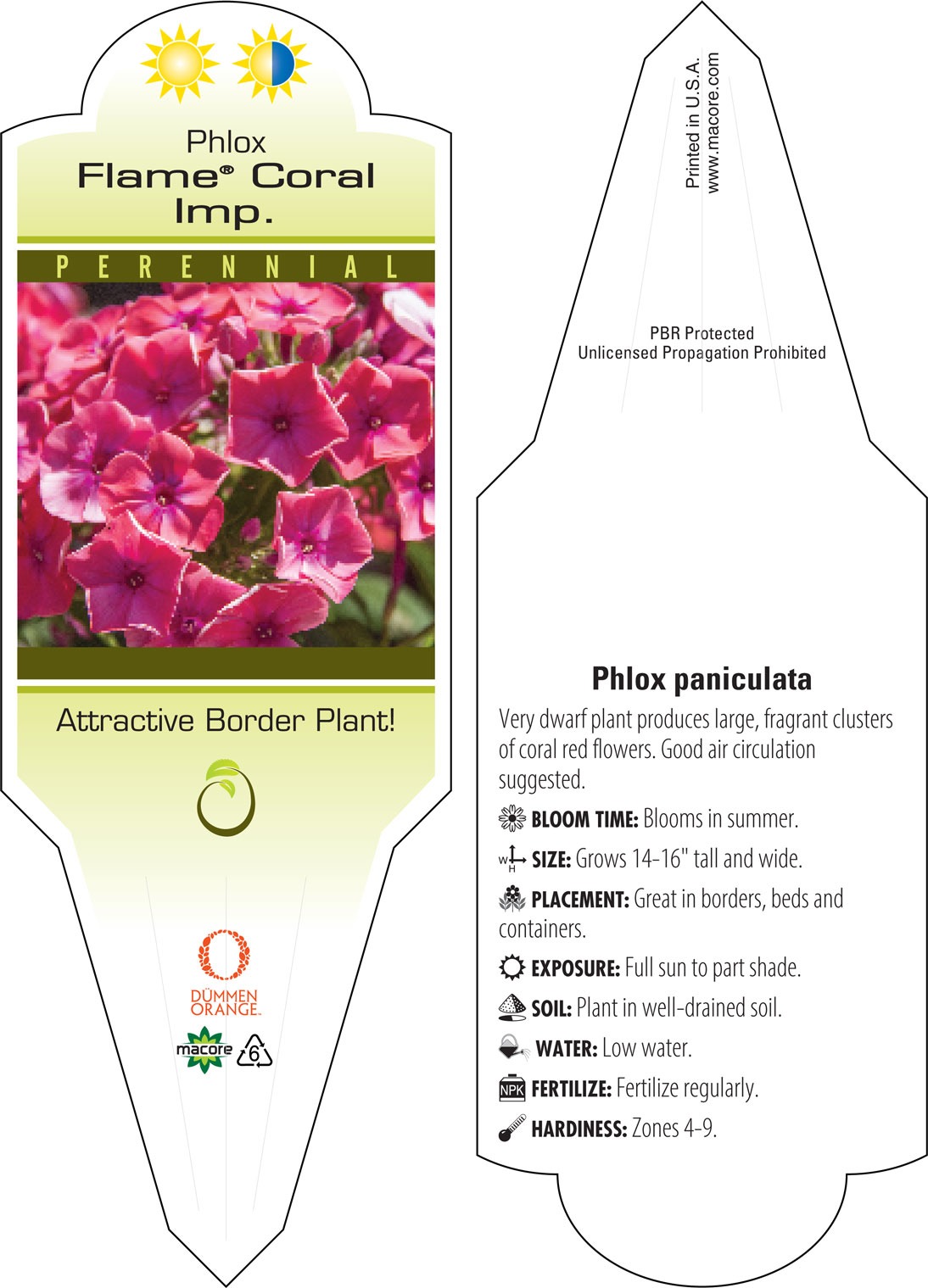 Phlox
Flame® Coral Imp.

PERENNIAL

Attractive Border Plant!

DÜMMEN ORANGE.

macore 6

Printed in U.S.A.
www.macore.com

PBR Protected
Unlicensed Propagation Prohibited

Phlox paniculata

Very dwarf plant produces large, fragrant clusters of coral red flowers. Good air circulation suggested.

BLOOM TIME: Blooms in summer.

W H SIZE: Grows 14-16" tall and wide.

PLACEMENT: Great in borders, beds and containers.

EXPOSURE: Full sun to part shade.

SOIL: Plant in well-drained soil.

WATER: Low water.

NPK FERTILIZE: Fertilize regularly.

HARDINESS: Zones 4-9.